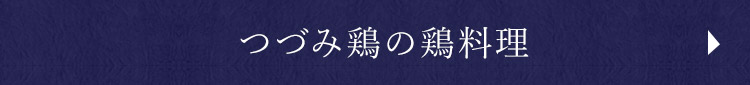 つづみ鶏の鶏料理